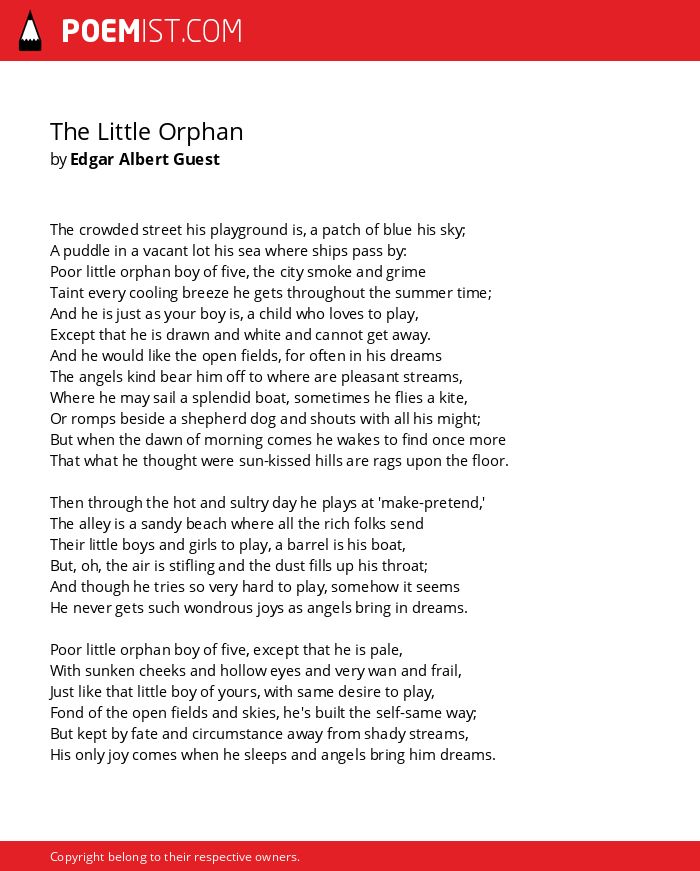 POEMIST.COM

The Little Orphan
by Edgar Albert Guest

The crowded street his playground is, a patch of blue his sky;
A puddle in a vacant lot his sea where ships pass by:
Poor little orphan boy of five, the city smoke and grime
Taint every cooling breeze he gets throughout the summer time;
And he is just as your boy is, a child who loves to play,
Except that he is drawn and white and cannot get away.
And he would like the open fields, for often in his dreams
The angels kind bear him off to where are pleasant streams,
Where he may sail a splendid boat, sometimes he flies a kite,
Or romps beside a shepherd dog and shouts with all his might;
But when the dawn of morning comes he wakes to find once more
That what he thought were sun-kissed hills are rags upon the floor.

Then through the hot and sultry day he plays at 'make-pretend,'
The alley is a sandy beach where all the rich folks send
Their little boys and girls to play, a barrel is his boat,
But, oh, the air is stifling and the dust fills up his throat;
And though he tries so very hard to play, somehow it seems
He never gets such wondrous joys as angels bring in dreams.

Poor little orphan boy of five, except that he is pale,
With sunken cheeks and hollow eyes and very wan and frail,
Just like that little boy of yours, with same desire to play,
Fond of the open fields and skies, he's built the self-same way;
But kept by fate and circumstance away from shady streams,
His only joy comes when he sleeps and angels bring him dreams.

Copyright belong to their respective owners.